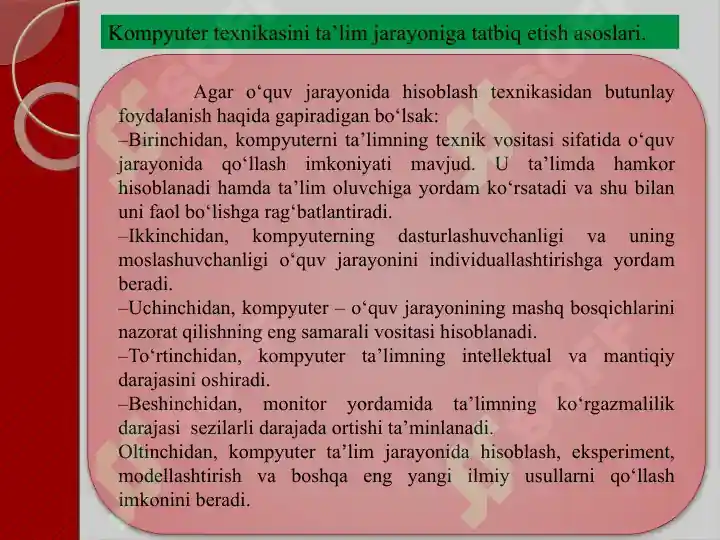 Kompyuter texnikasini ta’lim jarayoniga tatbiq etish asoslari.

Agar o‘quv jarayonida hisoblash texnikasidan butunlay foydalanish haqida gapiradigan bo‘lsak:
–Birinchidan, kompyuterni ta’limning texnik vositasi sifatida o‘quv jarayonida qo‘llash imkoniyati mavjud. U ta’limda hamkor hisoblanadi hamda ta’lim oluvchiga yordam ko‘rsatadi va shu bilan uni faol bo‘lishga rag‘batlantiradi.
–Ikkinchidan, kompyuterning dasturlashuvchanligi va uning moslashuvchanligi o‘quv jarayonini individuallashtirishga yordam beradi.
–Uchinchidan, kompyuter – o‘quv jarayonining mashq bosqichlarini nazorat qilishning eng samarali vositasi hisoblanadi.
–To‘rtinchidan, kompyuter ta’limning intellektual va mantiqiy darajasini oshiradi.
–Beshinchidan, monitor yordamida ta’limning ko‘rgazmalilik darajasi sezilarli darajada ortishi ta’minlanadi.
Oltinchidan, kompyuter ta’lim jarayonida hisoblash, eksperiment, modellashtirish va boshqa eng yangi ilmiy usullarni qo‘llash imkonini beradi.